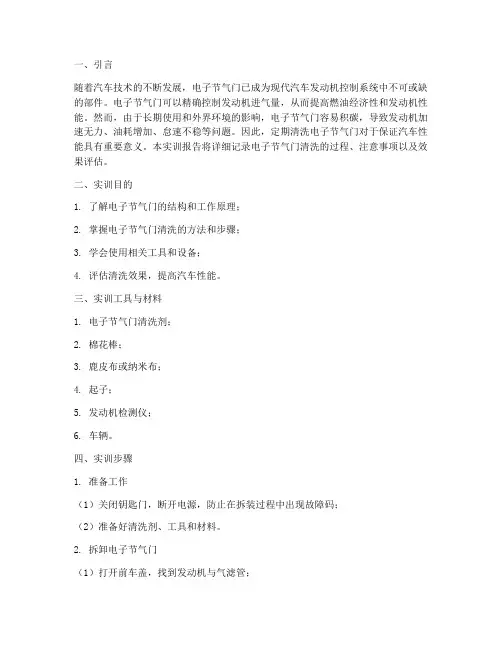 一、引言

随着汽车技术的不断发展，电子节气门已成为现代汽车发动机控制系统中不可或缺的部件。电子节气门可以精确控制发动机进气量，从而提高燃油经济性和发动机性能。然而，由于长期使用和外界环境的影响，电子节气门容易积碳，导致发动机加速无力、油耗增加、怠速不稳等问题。因此，定期清洗电子节气门对于保证汽车性能具有重要意义。本实训报告将详细记录电子节气门清洗的过程、注意事项以及效果评估。

二、实训目的

1. 了解电子节气门的结构和工作原理；

2. 掌握电子节气门清洗的方法和步骤；

3. 学会使用相关工具和设备；

4. 评估清洗效果，提高汽车性能。

三、实训工具与材料

1. 电子节气门清洗剂；

2. 棉花棒；

3. 鹿皮布或纳米布；

4. 起子；

5. 发动机检测仪；

6. 车辆。

四、实训步骤

1. 准备工作

（1）关闭钥匙门，断开电源，防止在拆装过程中出现故障码；

（2）准备好清洗剂、工具和材料。

2. 拆卸电子节气门

（1）打开前车盖，找到发动机与气滤管；